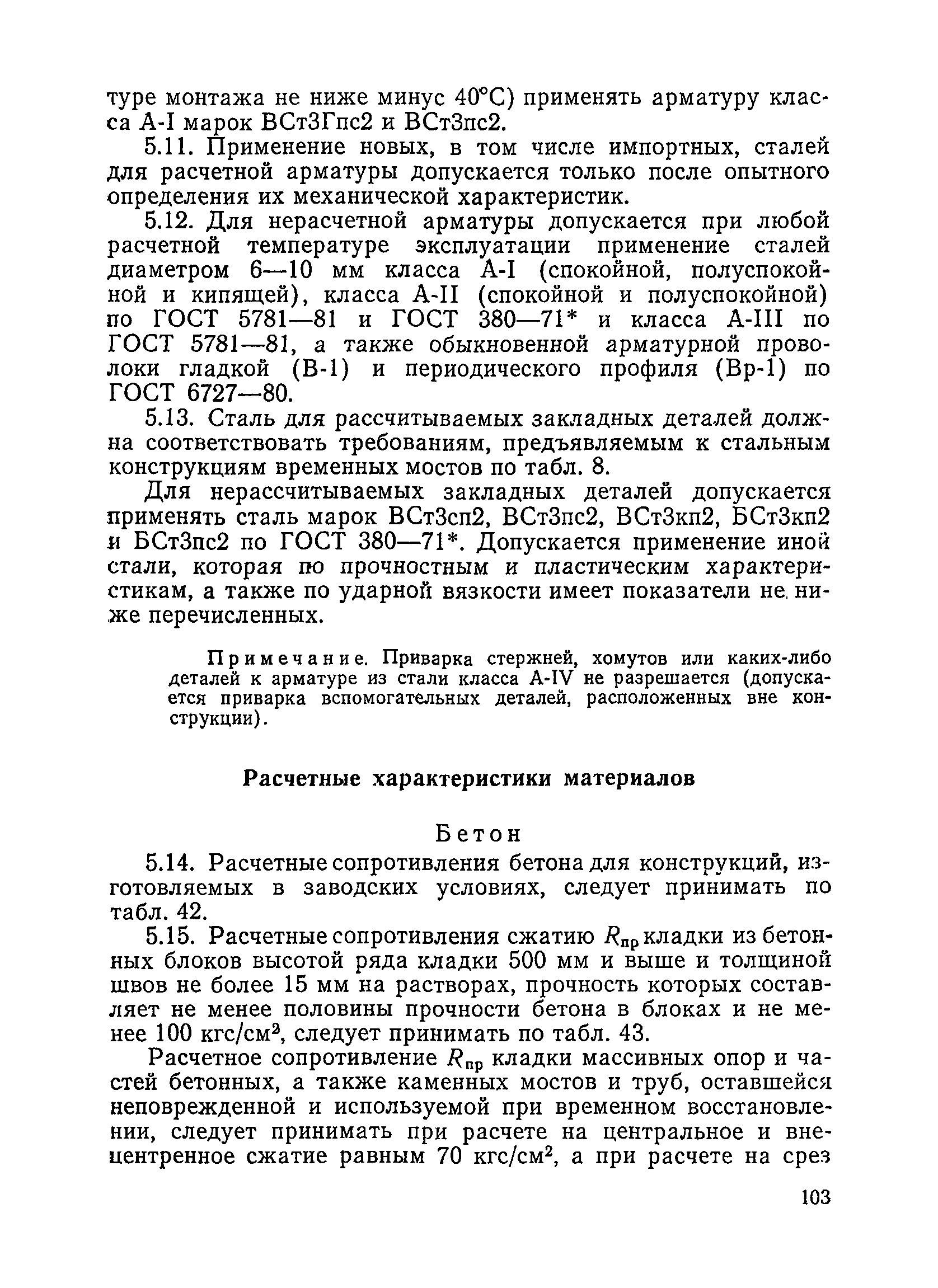 туре монтажа не ниже минус 40°С) применять арматуру класса А-I марок ВСт3Гпс2 и ВСт3пс2.

5.11. Применение новых, в том числе импортных, сталей для расчетной арматуры допускается только после опытного определения их механической характеристик.

5.12. Для нерасчетной арматуры допускается при любой расчетной температуре эксплуатации применение сталей диаметром 6—10 мм класса А-I (спокойной, полуспокойной и кипящей), класса А-II (спокойной и полуспокойной) по ГОСТ 5781—81 и ГОСТ 380—71* и класса А-III по ГОСТ 5781—81, а также обыкновенной арматурной проволоки гладкой (В-1) и периодического профиля (Вр-1) по ГОСТ 6727—80.

5.13. Сталь для рассчитываемых закладных деталей должна соответствовать требованиям, предъявляемым к стальным конструкциям временных мостов по табл. 8.

Для нерассчитываемых закладных деталей допускается применять сталь марок ВСт3сп2, ВСт3пс2, ВСт3кп2, БСт3кп2 и БСт3пс2 по ГОСТ 380—71*. Допускается применение иной стали, которая по прочностным и пластическим характеристикам, а также по ударной вязкости имеет показатели не ниже перечисленных.

Примечание. Приварка стержней, хомутов или каких-либо деталей к арматуре из стали класса А-IV не разрешается (допускается приварка вспомогательных деталей, расположенных вне конструкции).

Расчетные характеристики материалов

Бетон

5.14. Расчетные сопротивления бетона для конструкций, изготовляемых в заводских условиях, следует принимать по табл. 42.

5.15. Расчетные сопротивления сжатию $R_{пр}$ кладки из бетонных блоков высотой ряда кладки 500 мм и выше и толщиной швов не более 15 мм на растворах, прочность которых составляет не менее половины прочности бетона в блоках и не менее 100 кгс/см$^2$, следует принимать по табл. 43.

Расчетное сопротивление $R_{пр}$ кладки массивных опор и частей бетонных, а также каменных мостов и труб, оставшейся неповрежденной и используемой при временном восстановлении, следует принимать при расчете на центральное и внецентренное сжатие равным 70 кгс/см$^2$, а при расчете на срез

103